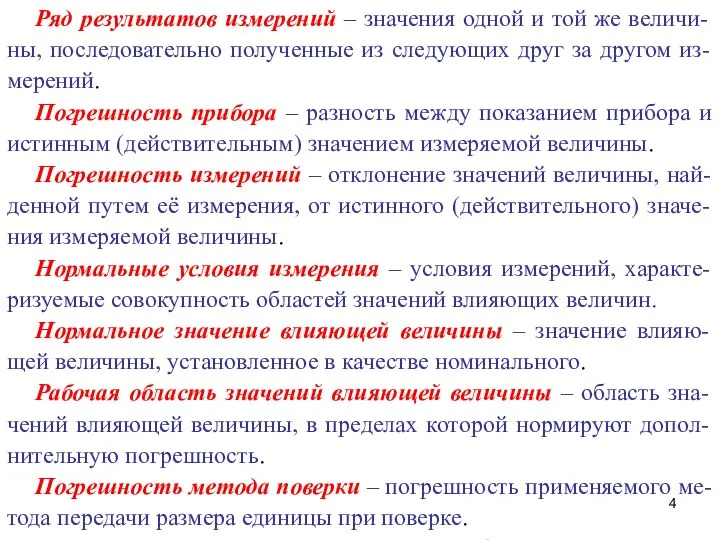 Ряд результатов измерений – значения одной и той же величины, последовательно полученные из следующих друг за другом измерений.

Погрешность прибора – разность между показанием прибора и истинным (действительным) значением измеряемой величины.

Погрешность измерений – отклонение значений величины, найденной путем её измерения, от истинного (действительного) значения измеряемой величины.

Нормальные условия измерения – условия измерений, характеризуемые совокупность областей значений влияющих величин.

Нормальное значение влияющей величины – значение влияющей величины, установленное в качестве номинального.

Рабочая область значений влияющей величины – область значений влияющей величины, в пределах которой нормируют дополнительную погрешность.

Погрешность метода поверки – погрешность применяемого метода передачи размера единицы при поверке.

4